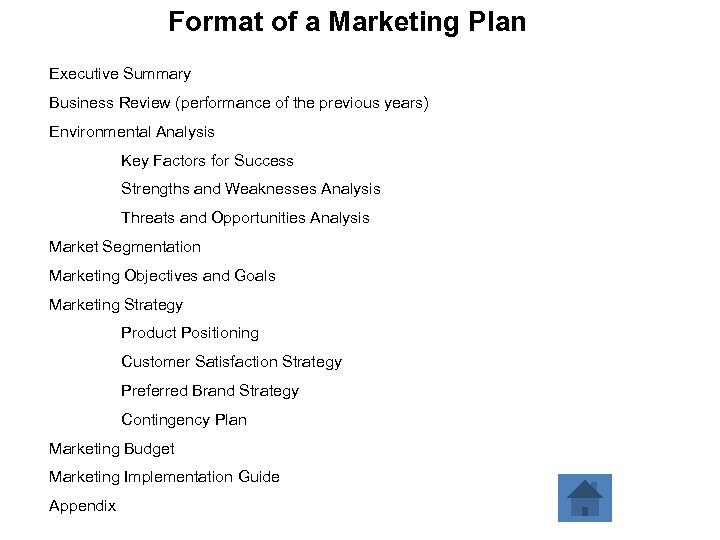 Format of a Marketing Plan

Executive Summary

Business Review (performance of the previous years)

Environmental Analysis

Key Factors for Success

Strengths and Weaknesses Analysis

Threats and Opportunities Analysis

Market Segmentation

Marketing Objectives and Goals

Marketing Strategy

Product Positioning

Customer Satisfaction Strategy

Preferred Brand Strategy

Contingency Plan

Marketing Budget

Marketing Implementation Guide

Appendix